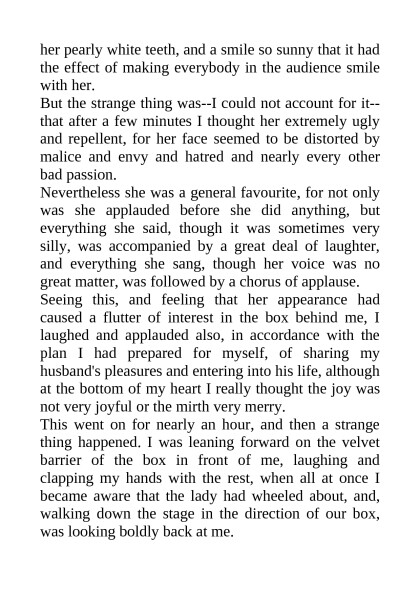 her pearly white teeth, and a smile so sunny that it had the effect of making everybody in the audience smile with her.
But the strange thing was--I could not account for it--that after a few minutes I thought her extremely ugly and repellent, for her face seemed to be distorted by malice and envy and hatred and nearly every other bad passion.
Nevertheless she was a general favourite, for not only was she applauded before she did anything, but everything she said, though it was sometimes very silly, was accompanied by a great deal of laughter, and everything she sang, though her voice was no great matter, was followed by a chorus of applause.
Seeing this, and feeling that her appearance had caused a flutter of interest in the box behind me, I laughed and applauded also, in accordance with the plan I had prepared for myself, of sharing my husband's pleasures and entering into his life, although at the bottom of my heart I really thought the joy was not very joyful or the mirth very merry.
This went on for nearly an hour, and then a strange thing happened. I was leaning forward on the velvet barrier of the box in front of me, laughing and clapping my hands with the rest, when all at once I became aware that the lady had wheeled about, and, walking down the stage in the direction of our box, was looking boldly back at me.